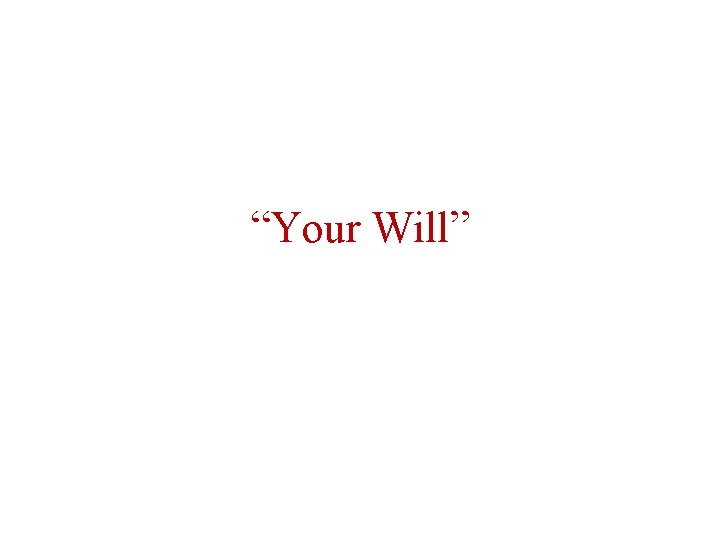 “Your Will”